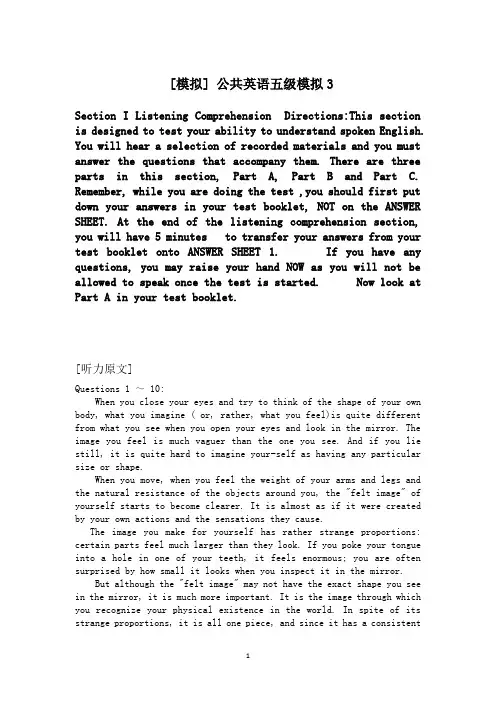 [模拟] 公共英语五级模拟3

Section I Listening Comprehension Directions:This section is designed to test your ability to understand spoken English. You will hear a selection of recorded materials and you must answer the questions that accompany them. There are three parts in this section, Part A, Part B and Part C. Remember, while you are doing the test ,you should first put down your answers in your test booklet, NOT on the ANSWER SHEET. At the end of the listening comprehension section, you will have 5 minutes to transfer your answers from your test booklet onto ANSWER SHEET 1. If you have any questions, you may raise your hand NOW as you will not be allowed to speak once the test is started. Now look at Part A in your test booklet.

[听力原文]

Questions 1 ～ 10:

When you close your eyes and try to think of the shape of your own body, what you imagine ( or, rather, what you feel)is quite different from what you see when you open your eyes and look in the mirror. The image you feel is much vaguer than the one you see. And if you lie still, it is quite hard to imagine your-self as having any particular size or shape.

When you move, when you feel the weight of your arms and legs and the natural resistance of the objects around you, the "felt image" of yourself starts to become clearer. It is almost as if it were created by your own actions and the sensations they cause.

The image you make for yourself has rather strange proportions: certain parts feel much larger than they look. If you poke your tongue into a hole in one of your teeth, it feels enormous; you are often surprised by how small it looks when you inspect it in the mirror.

But although the "felt image" may not have the exact shape you see in the mirror, it is much more important. It is the image through which you recognize your physical existence in the world. In spite of its strange proportions, it is all one piece, and since it has a consistent

1